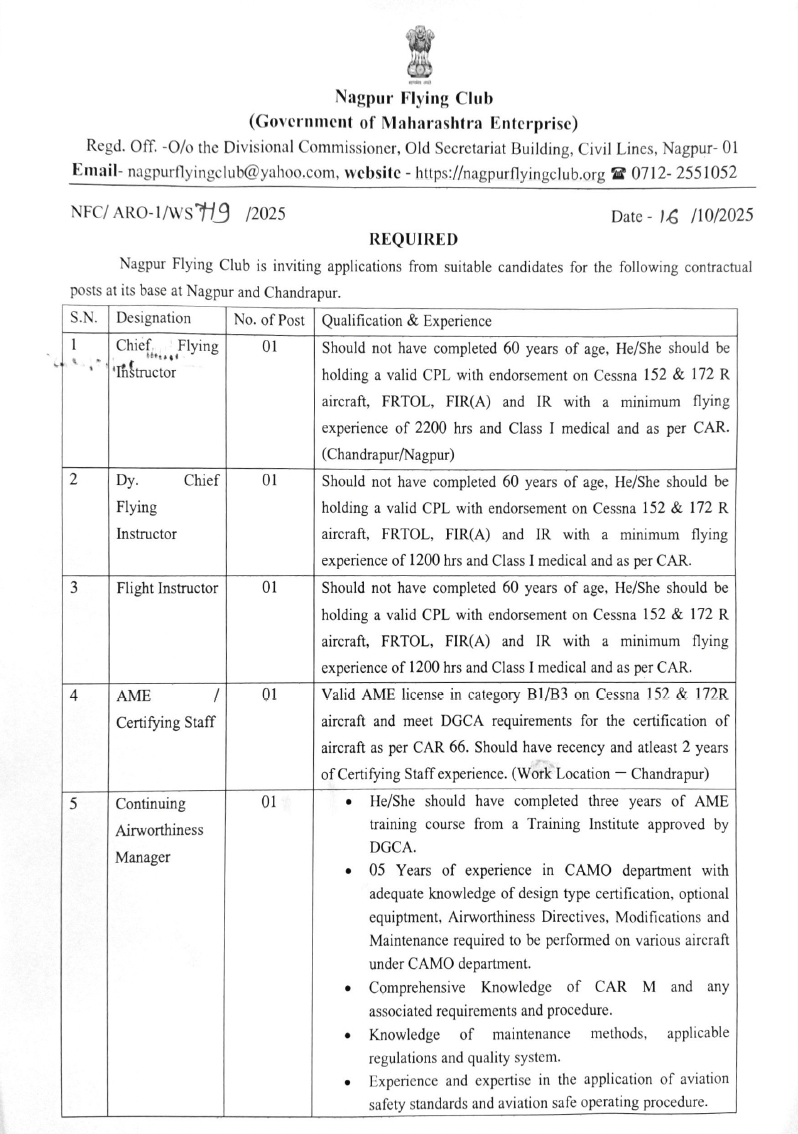 Nagpur Flying Club
(Government of Maharashtra Enterprise)
Regd. Off. -O/o the Divisional Commissioner, Old Secretariat Building, Civil Lines, Nagpur- 01
Email- nagpurflyingclub@yahoo.com, website - https://nagpurflyingclub.org ☎ 0712- 2551052

NFC/ ARO-1/WS 719 /2025

Date - 16 /10/2025

REQUIRED

Nagpur Flying Club is inviting applications from suitable candidates for the following contractual posts at its base at Nagpur and Chandrapur.

| S.N. | Designation | No. of Post | Qualification & Experience |
|---|---|---|---|
| 1 | Chief Flying Instructor | 01 | Should not have completed 60 years of age, He/She should be holding a valid CPL with endorsement on Cessna 152 & 172 R aircraft, FRTOL, FIR(A) and IR with a minimum flying experience of 2200 hrs and Class I medical and as per CAR. (Chandrapur/Nagpur) |
| 2 | Dy. Chief Flying Instructor | 01 | Should not have completed 60 years of age, He/She should be holding a valid CPL with endorsement on Cessna 152 & 172 R aircraft, FRTOL, FIR(A) and IR with a minimum flying experience of 1200 hrs and Class I medical and as per CAR. |
| 3 | Flight Instructor | 01 | Should not have completed 60 years of age, He/She should be holding a valid CPL with endorsement on Cessna 152 & 172 R aircraft, FRTOL, FIR(A) and IR with a minimum flying experience of 1200 hrs and Class I medical and as per CAR. |
| 4 | AME / Certifying Staff | 01 | Valid AME license in category B1/B3 on Cessna 152 & 172R aircraft and meet DGCA requirements for the certification of aircraft as per CAR 66. Should have recency and atleast 2 years of Certifying Staff experience. (Work Location – Chandrapur) |
| 5 | Continuing Airworthiness Manager | 01 | • He/She should have completed three years of AME training course from a Training Institute approved by DGCA. • 05 Years of experience in CAMO department with adequate knowledge of design type certification, optional equipment, Airworthiness Directives, Modifications and Maintenance required to be performed on various aircraft under CAMO department. • Comprehensive Knowledge of CAR M and any associated requirements and procedure. • Knowledge of maintenance methods, applicable regulations and quality system. • Experience and expertise in the application of aviation safety standards and aviation safe operating procedure. |